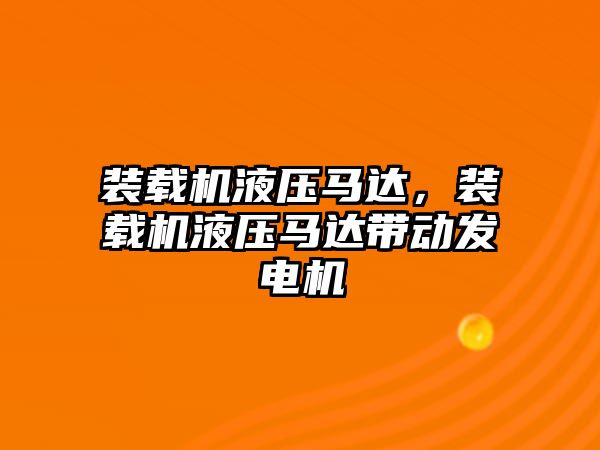 装载机液压马达，装载机液压马达带动发电机